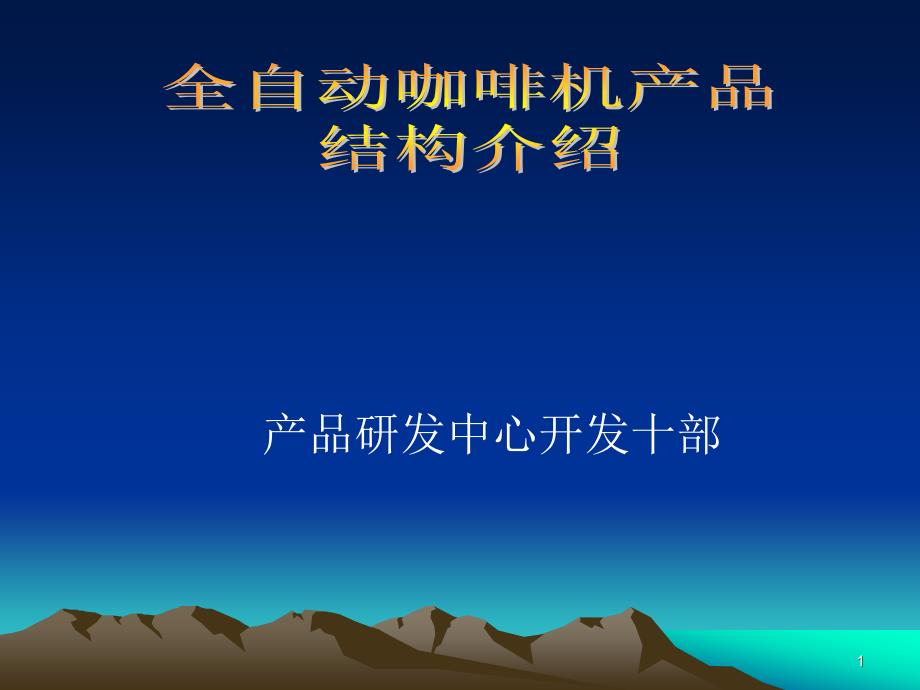 全自动咖啡机产品结构介绍

产品研发中心开发十部

1